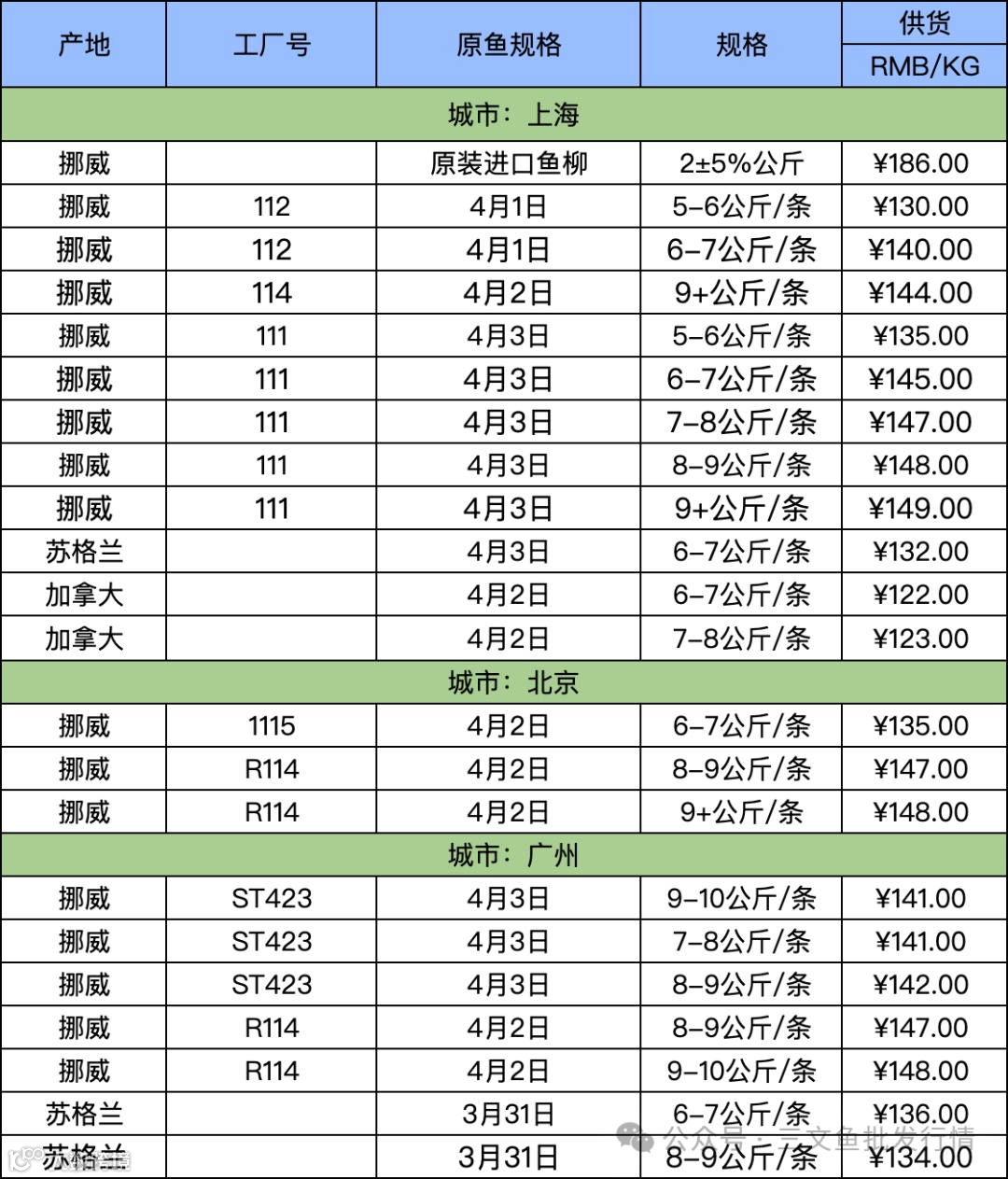 | 产地 | 工厂号 | 原鱼规格 | 规格 | 供货 RMB/KG |
|---|---|---|---|---|
| 城市：上海 | | | | |
| 挪威 | | 原装进口鱼柳 | 2±5%公斤 | ¥186.00 |
| 挪威 | 112 | 4月1日 | 5-6公斤/条 | ¥130.00 |
| 挪威 | 112 | 4月1日 | 6-7公斤/条 | ¥140.00 |
| 挪威 | 114 | 4月2日 | 9+公斤/条 | ¥144.00 |
| 挪威 | 111 | 4月3日 | 5-6公斤/条 | ¥135.00 |
| 挪威 | 111 | 4月3日 | 6-7公斤/条 | ¥145.00 |
| 挪威 | 111 | 4月3日 | 7-8公斤/条 | ¥147.00 |
| 挪威 | 111 | 4月3日 | 8-9公斤/条 | ¥148.00 |
| 挪威 | 111 | 4月3日 | 9+公斤/条 | ¥149.00 |
| 苏格兰 | | 4月3日 | 6-7公斤/条 | ¥132.00 |
| 加拿大 | | 4月2日 | 6-7公斤/条 | ¥122.00 |
| 加拿大 | | 4月2日 | 7-8公斤/条 | ¥123.00 |
| 城市：北京 | | | | |
| 挪威 | 1115 | 4月2日 | 6-7公斤/条 | ¥135.00 |
| 挪威 | R114 | 4月2日 | 8-9公斤/条 | ¥147.00 |
| 挪威 | R114 | 4月2日 | 9+公斤/条 | ¥148.00 |
| 城市：广州 | | | | |
| 挪威 | ST423 | 4月3日 | 9-10公斤/条 | ¥141.00 |
| 挪威 | ST423 | 4月3日 | 7-8公斤/条 | ¥141.00 |
| 挪威 | ST423 | 4月3日 | 8-9公斤/条 | ¥142.00 |
| 挪威 | R114 | 4月2日 | 8-9公斤/条 | ¥147.00 |
| 挪威 | R114 | 4月2日 | 9-10公斤/条 | ¥148.00 |
| 苏格兰 | | 3月31日 | 6-7公斤/条 | ¥136.00 |
| 苏格兰 | | 3月31日 | 8-9公斤/条 | ¥134.00 |

公众号 · 三文鱼批发行情